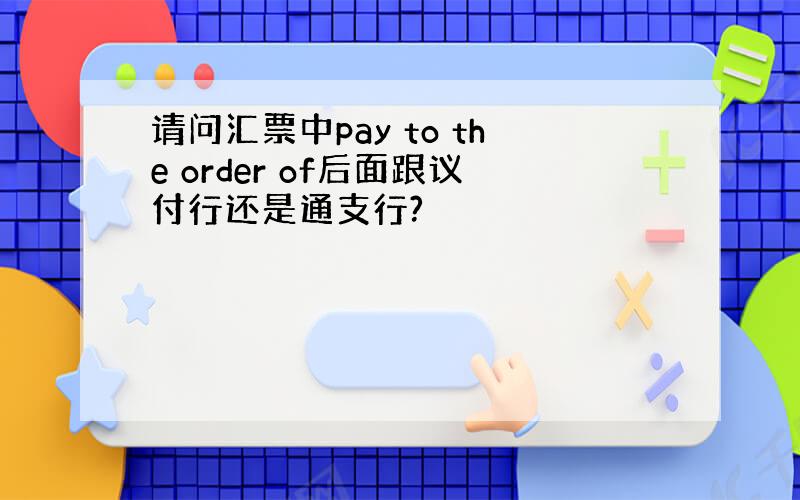 请问汇票中pay to the order of后面跟议付行还是通支行?